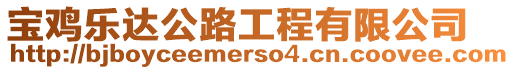 宝鸡乐达公路工程有限公司
http://bjboyceemerso4.cn.coovee.com